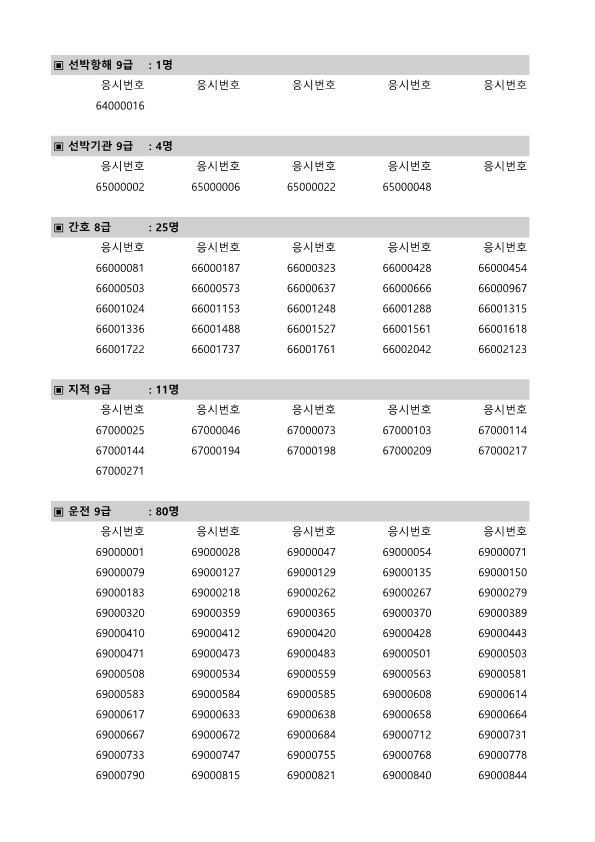 ▣ 선박항해 9급 : 1명

| 응시번호 | 응시번호 | 응시번호 | 응시번호 | 응시번호 |
|---|---|---|---|---|
| 64000016 | | | | |

▣ 선박기관 9급 : 4명

| 응시번호 | 응시번호 | 응시번호 | 응시번호 | 응시번호 |
|---|---|---|---|---|
| 65000002 | 65000006 | 65000022 | 65000048 | |

▣ 간호 8급 : 25명

| 응시번호 | 응시번호 | 응시번호 | 응시번호 | 응시번호 |
|---|---|---|---|---|
| 66000081 | 66000187 | 66000323 | 66000428 | 66000454 |
| 66000503 | 66000573 | 66000637 | 66000666 | 66000967 |
| 66001024 | 66001153 | 66001248 | 66001288 | 66001315 |
| 66001336 | 66001488 | 66001527 | 66001561 | 66001618 |
| 66001722 | 66001737 | 66001761 | 66002042 | 66002123 |

▣ 지적 9급 : 11명

| 응시번호 | 응시번호 | 응시번호 | 응시번호 | 응시번호 |
|---|---|---|---|---|
| 67000025 | 67000046 | 67000073 | 67000103 | 67000114 |
| 67000144 | 67000194 | 67000198 | 67000209 | 67000217 |
| 67000271 | | | | |

▣ 운전 9급 : 80명

| 응시번호 | 응시번호 | 응시번호 | 응시번호 | 응시번호 |
|---|---|---|---|---|
| 69000001 | 69000028 | 69000047 | 69000054 | 69000071 |
| 69000079 | 69000127 | 69000129 | 69000135 | 69000150 |
| 69000183 | 69000218 | 69000262 | 69000267 | 69000279 |
| 69000320 | 69000359 | 69000365 | 69000370 | 69000389 |
| 69000410 | 69000412 | 69000420 | 69000428 | 69000443 |
| 69000471 | 69000473 | 69000483 | 69000501 | 69000503 |
| 69000508 | 69000534 | 69000559 | 69000563 | 69000581 |
| 69000583 | 69000584 | 69000585 | 69000608 | 69000614 |
| 69000617 | 69000633 | 69000638 | 69000658 | 69000664 |
| 69000667 | 69000672 | 69000684 | 69000712 | 69000731 |
| 69000733 | 69000747 | 69000755 | 69000768 | 69000778 |
| 69000790 | 69000815 | 69000821 | 69000840 | 69000844 |